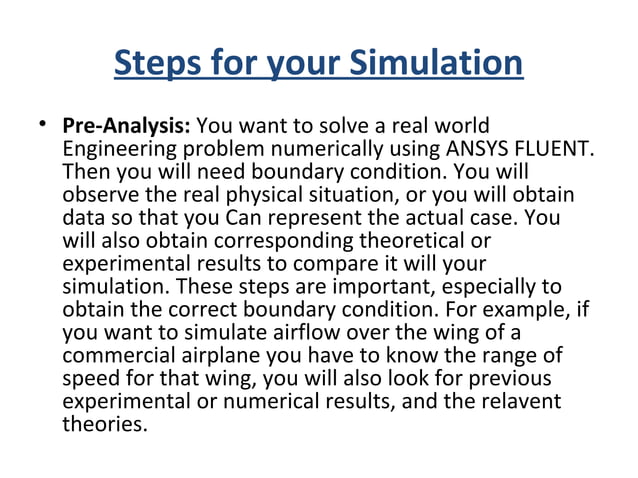 Steps for your Simulation

• Pre-Analysis: You want to solve a real world Engineering problem numerically using ANSYS FLUENT. Then you will need boundary condition. You will observe the real physical situation, or you will obtain data so that you Can represent the actual case. You will also obtain corresponding theoretical or experimental results to compare it will your simulation. These steps are important, especially to obtain the correct boundary condition. For example, if you want to simulate airflow over the wing of a commercial airplane you have to know the range of speed for that wing, you will also look for previous experimental or numerical results, and the relavent theories.